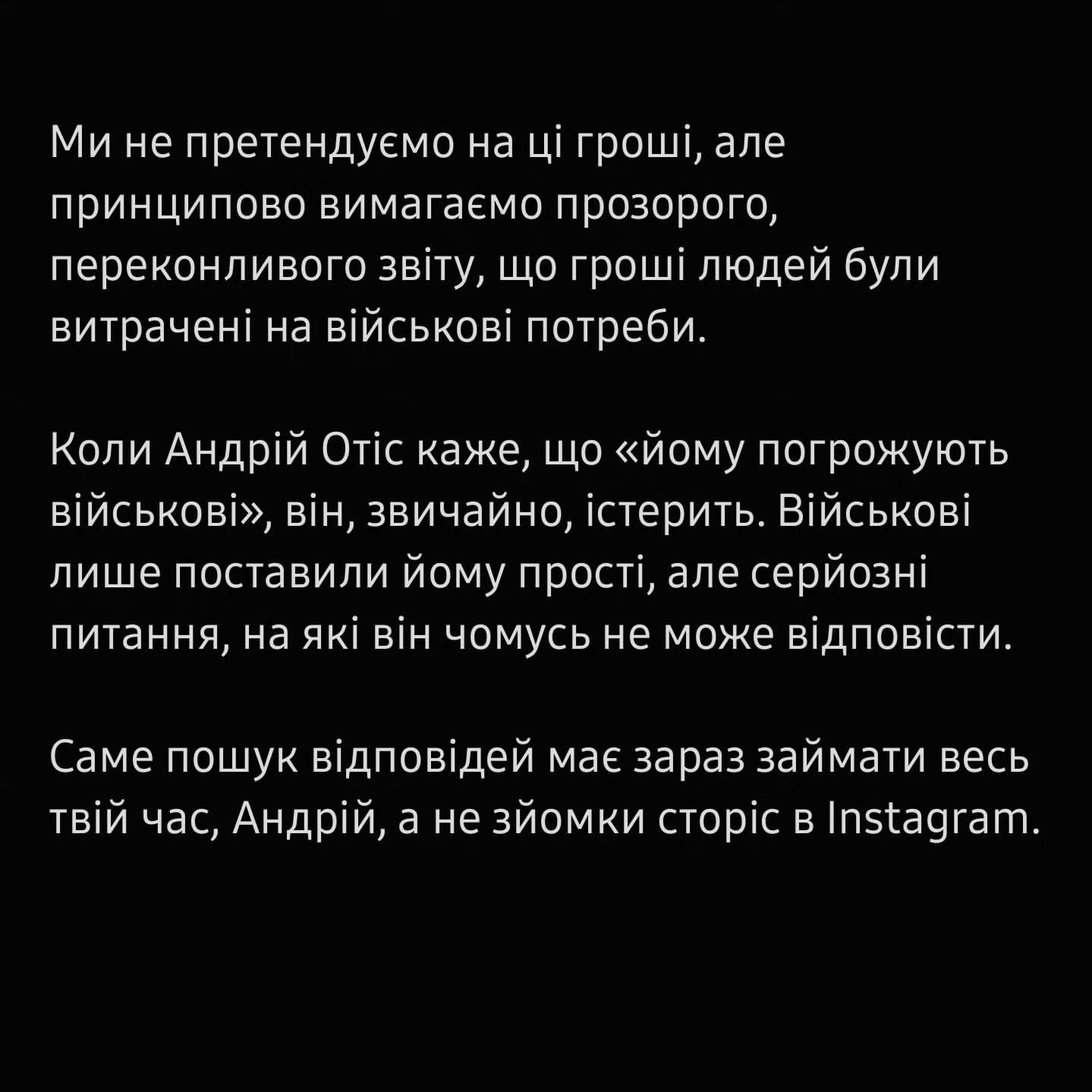 Ми не претендуємо на ці гроші, але принципово вимагаємо прозорого, переконливого звіту, що гроші людей були витрачені на військові потреби.

Коли Андрій Отіс каже, що «йому погрожують військові», він, звичайно, істерить. Військові лише поставили йому прості, але серйозні питання, на які він чомусь не може відповісти.

Саме пошук відповідей має зараз займати весь твій час, Андрій, а не зйомки сторіс в Instagram.